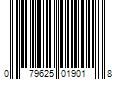 0 79625 01901 8